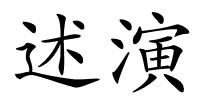 述演